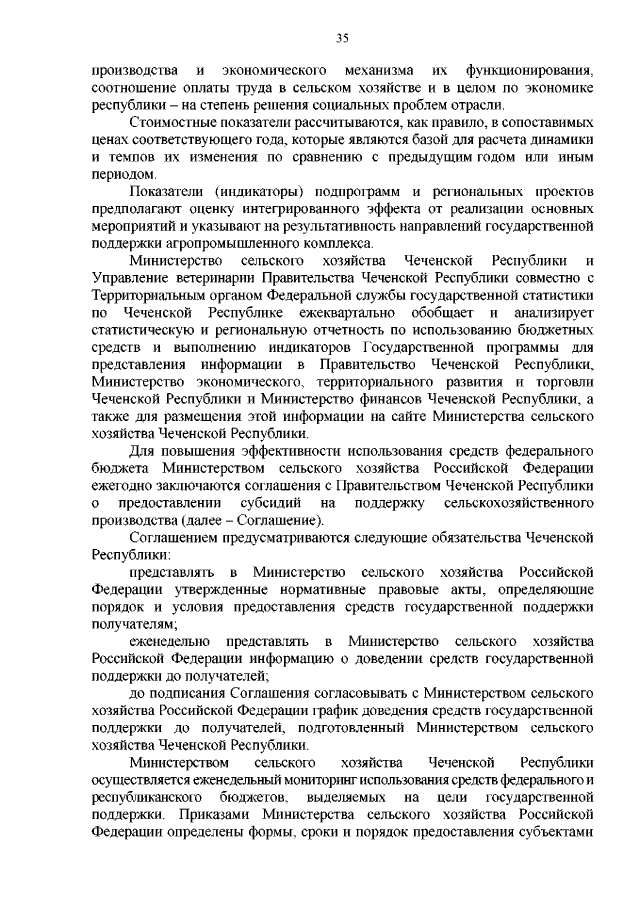 35

производства и экономического механизма их функционирования, соотношение оплаты труда в сельском хозяйстве и в целом по экономике республики – на степень решения социальных проблем отрасли.

Стоимостные показатели рассчитываются, как правило, в сопоставимых ценах соответствующего года, которые являются базой для расчета динамики и темпов их изменения по сравнению с предыдущим годом или иным периодом.

Показатели (индикаторы) подпрограмм и региональных проектов предполагают оценку интегрированного эффекта от реализации основных мероприятий и указывают на результативность направлений государственной поддержки агропромышленного комплекса.

Министерство сельского хозяйства Чеченской Республики и Управление ветеринарии Правительства Чеченской Республики совместно с Территориальным органом Федеральной службы государственной статистики по Чеченской Республике ежеквартально обобщает и анализирует статистическую и региональную отчетность по использованию бюджетных средств и выполнению индикаторов Государственной программы для представления информации в Правительство Чеченской Республики, Министерство экономического, территориального развития и торговли Чеченской Республики и Министерство финансов Чеченской Республики, а также для размещения этой информации на сайте Министерства сельского хозяйства Чеченской Республики.

Для повышения эффективности использования средств федерального бюджета Министерством сельского хозяйства Российской Федерации ежегодно заключаются соглашения с Правительством Чеченской Республики о предоставлении субсидий на поддержку сельскохозяйственного производства (далее – Соглашение).

Соглашением предусматриваются следующие обязательства Чеченской Республики:

представлять в Министерство сельского хозяйства Российской Федерации утвержденные нормативные правовые акты, определяющие порядок и условия предоставления средств государственной поддержки получателям;

еженедельно представлять в Министерство сельского хозяйства Российской Федерации информацию о доведении средств государственной поддержки до получателей;

до подписания Соглашения согласовывать с Министерством сельского хозяйства Российской Федерации график доведения средств государственной поддержки до получателей, подготовленный Министерством сельского хозяйства Чеченской Республики.

Министерством сельского хозяйства Чеченской Республики осуществляется еженедельный мониторинг использования средств федерального и республиканского бюджетов, выделяемых на цели государственной поддержки. Приказами Министерства сельского хозяйства Российской Федерации определены формы, сроки и порядок предоставления субъектами